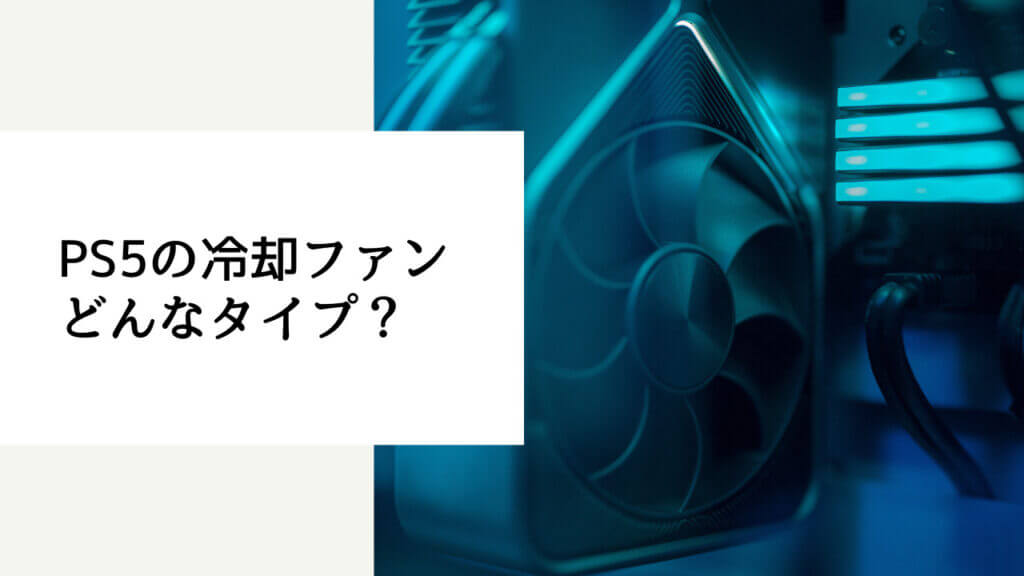 PS5の冷却ファン
どんなタイプ？